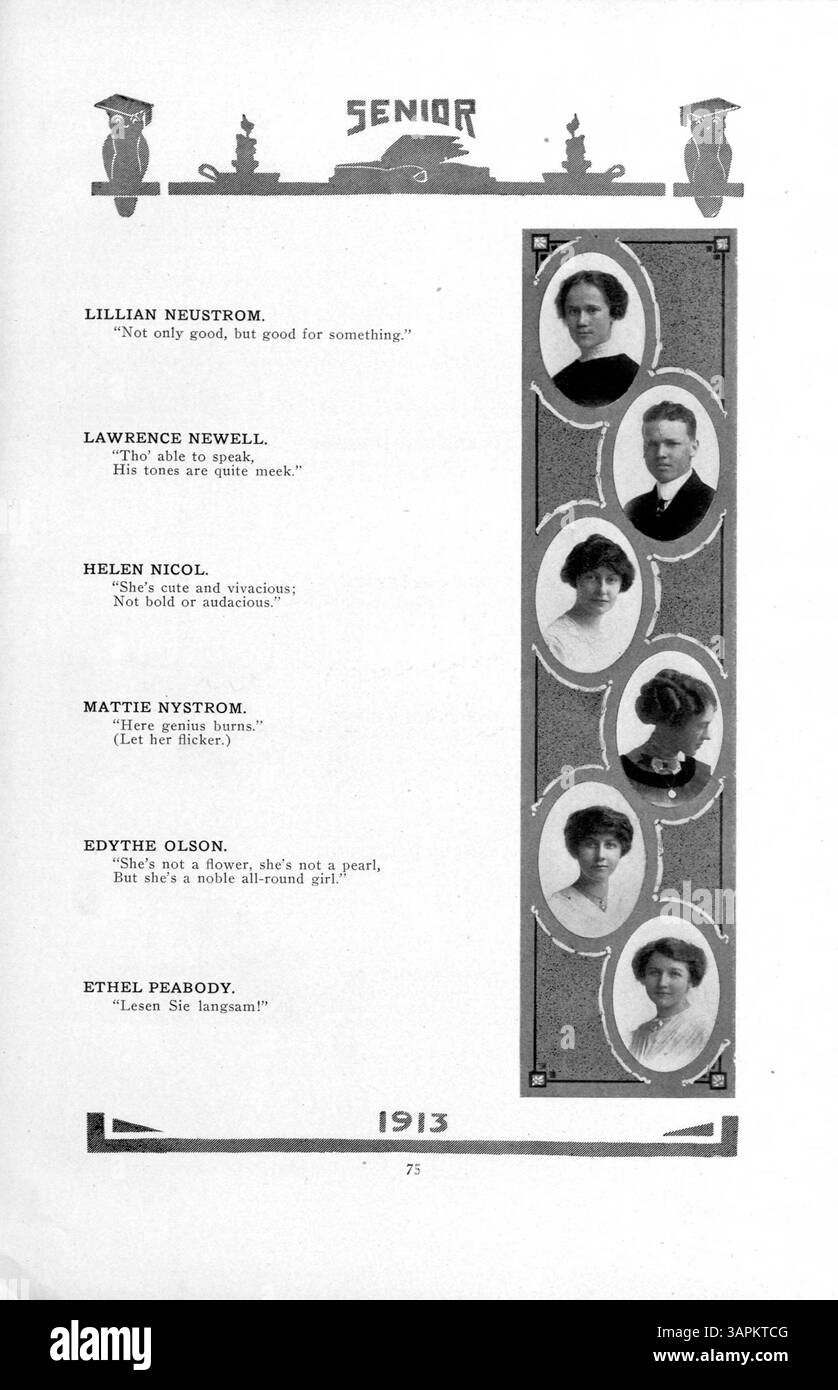 SENIOR

LILLIAN NEUSTROM.
"Not only good, but good for something."

LAWRENCE NEWELL.
"Tho' able to speak,
His tones are quite meek."

HELEN NICOL.
"She's cute and vivacious;
Not bold or audacious."

MATTIE NYSTROM.
"Here genius burns."
(Let her flicker.)

EDYTHE OLSON.
"She's not a flower, she's not a pearl,
But she's a noble all-round girl."

ETHEL PEABODY.
"Lesen Sie langsam!"

1913

75

alamy

Image ID: 3APKTCG
www.alamy.com